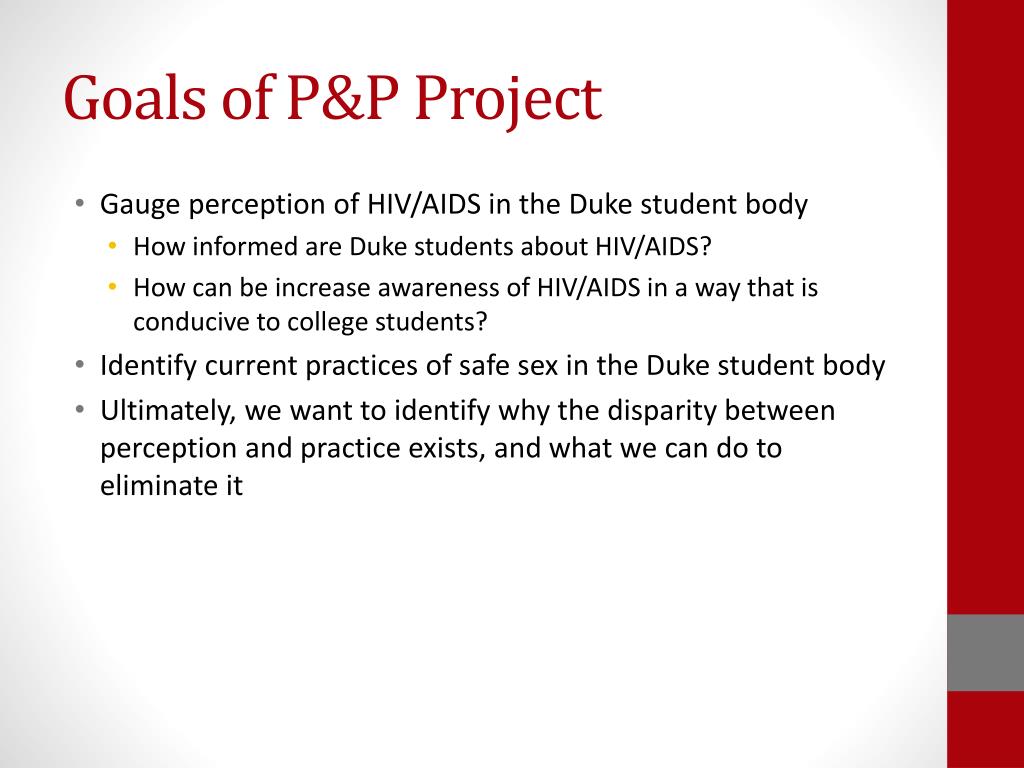 Goals of P&P Project

• Gauge perception of HIV/AIDS in the Duke student body
  • How informed are Duke students about HIV/AIDS?
  • How can be increase awareness of HIV/AIDS in a way that is conducive to college students?
• Identify current practices of safe sex in the Duke student body
• Ultimately, we want to identify why the disparity between perception and practice exists, and what we can do to eliminate it